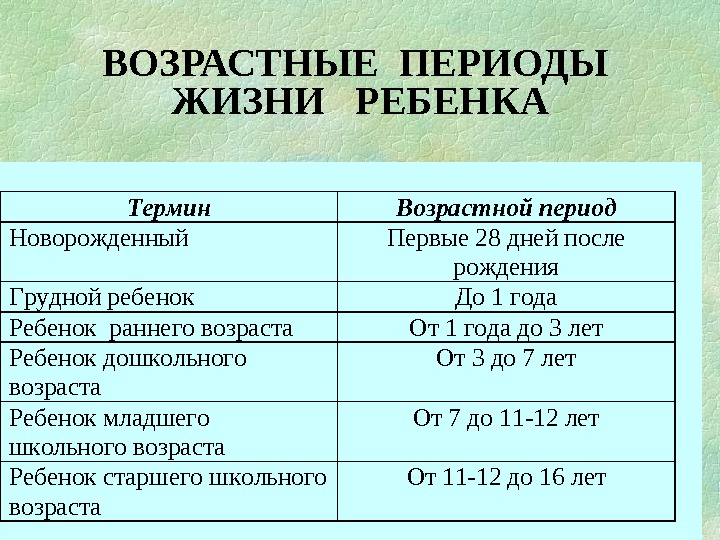 ВОЗРАСТНЫЕ ПЕРИОДЫ ЖИЗНИ РЕБЕНКА

| Термин | Возрастной период |
|---|---|
| Новорожденный | Первые 28 дней после рождения |
| Грудной ребенок | До 1 года |
| Ребенок раннего возраста | От 1 года до 3 лет |
| Ребенок дошкольного возраста | От 3 до 7 лет |
| Ребенок младшего школьного возраста | От 7 до 11-12 лет |
| Ребенок старшего школьного возраста | От 11-12 до 16 лет |